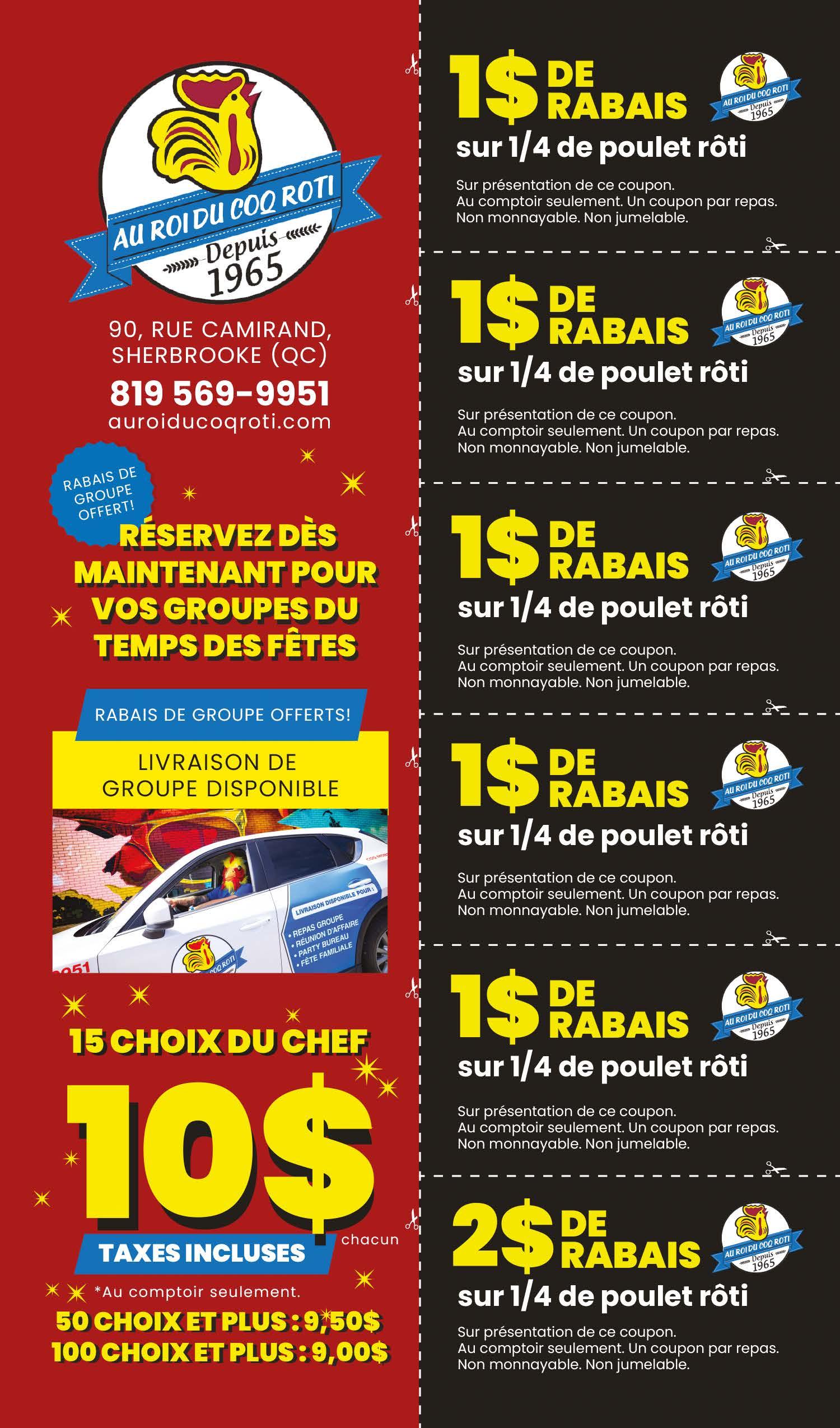 AU ROI DU COQ ROTI
Depuis 1965

90, RUE CAMIRAND, SHERBROOKE (QC)
819 569-9951
auroiducoqroti.com

RABAIS DE GROUPE OFFERT!

RÉSERVEZ DÈS MAINTENANT POUR VOS GROUPES DU TEMPS DES FÊTES

RABAIS DE GROUPE OFFERTS!

LIVRAISON DE GROUPE DISPONIBLE

LIVRAISON DISPONIBLE POUR :
• REPAS GROUPE
• RÉUNION D'AFFAIRE
• PARTY BUREAU
• FÊTE FAMILIALE

15 CHOIX DU CHEF
10$ chacun
TAXES INCLUSES
*Au comptoir seulement.
50 CHOIX ET PLUS : 9,50$
100 CHOIX ET PLUS : 9,00$

1$ DE RABAIS
AU ROI DU COQ ROTI Depuis 1965
sur 1/4 de poulet rôti
Sur présentation de ce coupon.
Au comptoir seulement. Un coupon par repas.
Non monnayable. Non jumelable.

1$ DE RABAIS
AU ROI DU COQ ROTI Depuis 1965
sur 1/4 de poulet rôti
Sur présentation de ce coupon.
Au comptoir seulement. Un coupon par repas.
Non monnayable. Non jumelable.

1$ DE RABAIS
AU ROI DU COQ ROTI Depuis 1965
sur 1/4 de poulet rôti
Sur présentation de ce coupon.
Au comptoir seulement. Un coupon par repas.
Non monnayable. Non jumelable.

1$ DE RABAIS
AU ROI DU COQ ROTI Depuis 1965
sur 1/4 de poulet rôti
Sur présentation de ce coupon.
Au comptoir seulement. Un coupon par repas.
Non monnayable. Non jumelable.

1$ DE RABAIS
AU ROI DU COQ ROTI Depuis 1965
sur 1/4 de poulet rôti
Sur présentation de ce coupon.
Au comptoir seulement. Un coupon par repas.
Non monnayable. Non jumelable.

2$ DE RABAIS
AU ROI DU COQ ROTI Depuis 1965
sur 1/4 de poulet rôti
Sur présentation de ce coupon.
Au comptoir seulement. Un coupon par repas.
Non monnayable. Non jumelable.